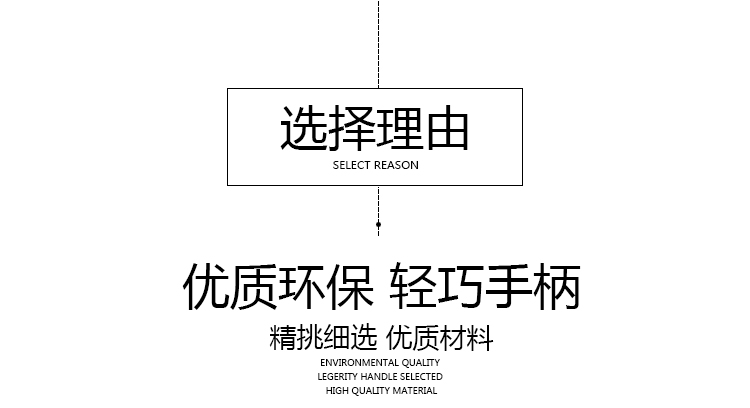 选择理由
SELECT REASON

优质环保 轻巧手柄

精挑细选 优质材料

ENVIRONMENTAL QUALITY
LEGERITY HANDLE SELECTED
HIGH QUALITY MATERIAL